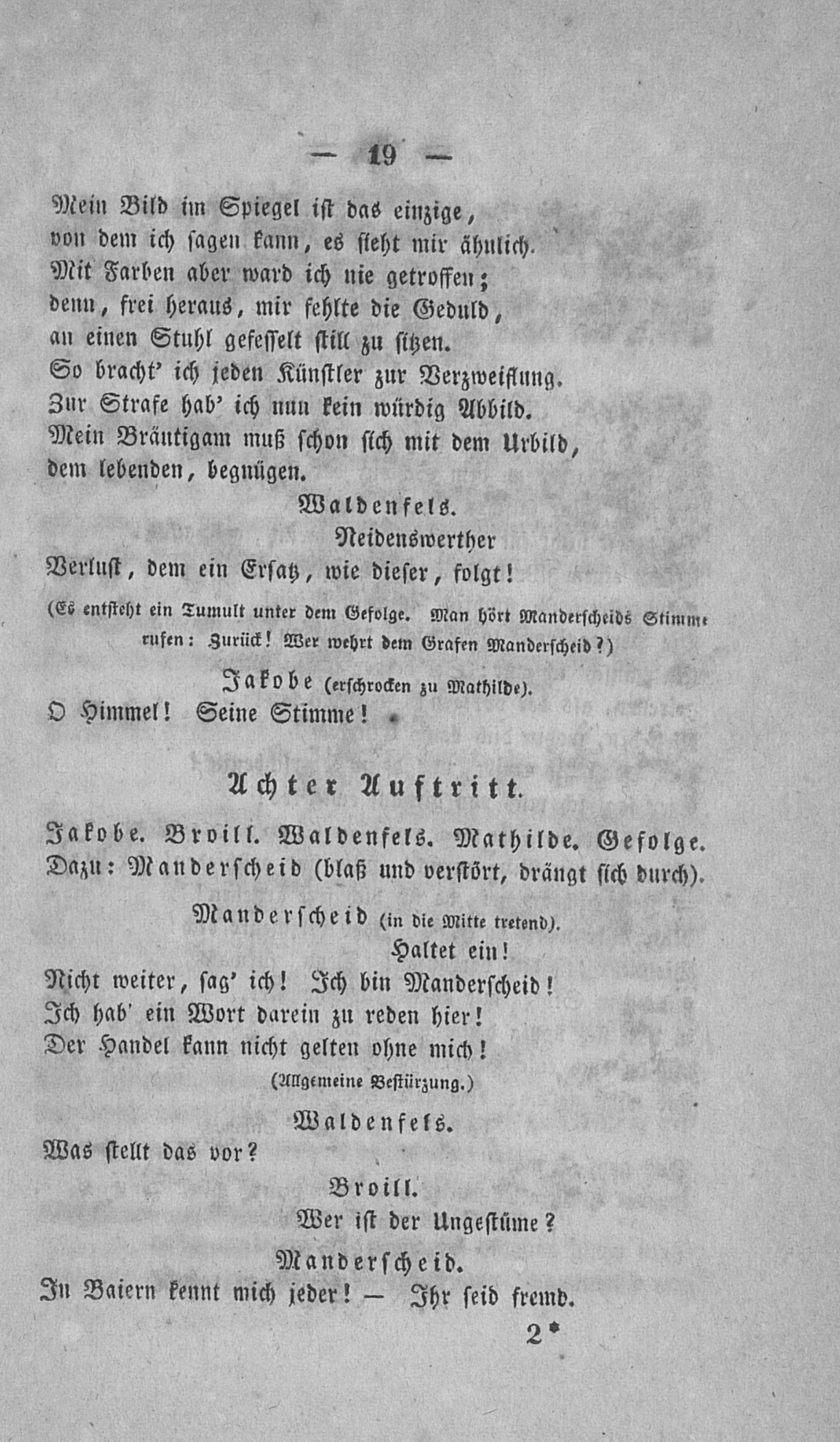 — 19 —

Mein Bild im Spiegel ist das einzige, von dem ich sagen kann, es sieht mir ähnlich. Mit Farben aber ward ich nie getroffen; denn, frei heraus, mir fehlte die Geduld, an einen Stuhl gefesselt still zu sitzen. So bracht' ich jeden Künstler zur Verzweiflung. Zur Strafe hab' ich nun kein würdig Abbild. Mein Bräutigam muß schon sich mit dem Urbild, dem lebenden, begnügen.

Waldenfels.

Neidenswerther Verlust, dem ein Ersatz, wie dieser, folgt!

(Es entsteht ein Tumult unter dem Gefolge. Man hört Manderscheids Stimme rufen: Zurück! Wer wehrt dem Grafen Manderscheid?)

Jakobe (erschrocken zu Mathilde).

O Himmel! Seine Stimme!

Achter Auftritt.

Jakobe. Broill. Waldenfels. Mathilde. Gefolge. Dazu: Manderscheid (blaß und verstört, drängt sich durch).

Manderscheid (in die Mitte tretend).

Haltet ein! Nicht weiter, sag' ich! Ich bin Manderscheid! Ich hab' ein Wort darein zu reden hier! Der Handel kann nicht gelten ohne mich!

(Allgemeine Bestürzung.)

Waldenfels.

Was stellt das vor?

Broill.

Wer ist der Ungestüme?

Manderscheid.

In Baiern kennt mich jeder! — Ihr seid fremd.

2*